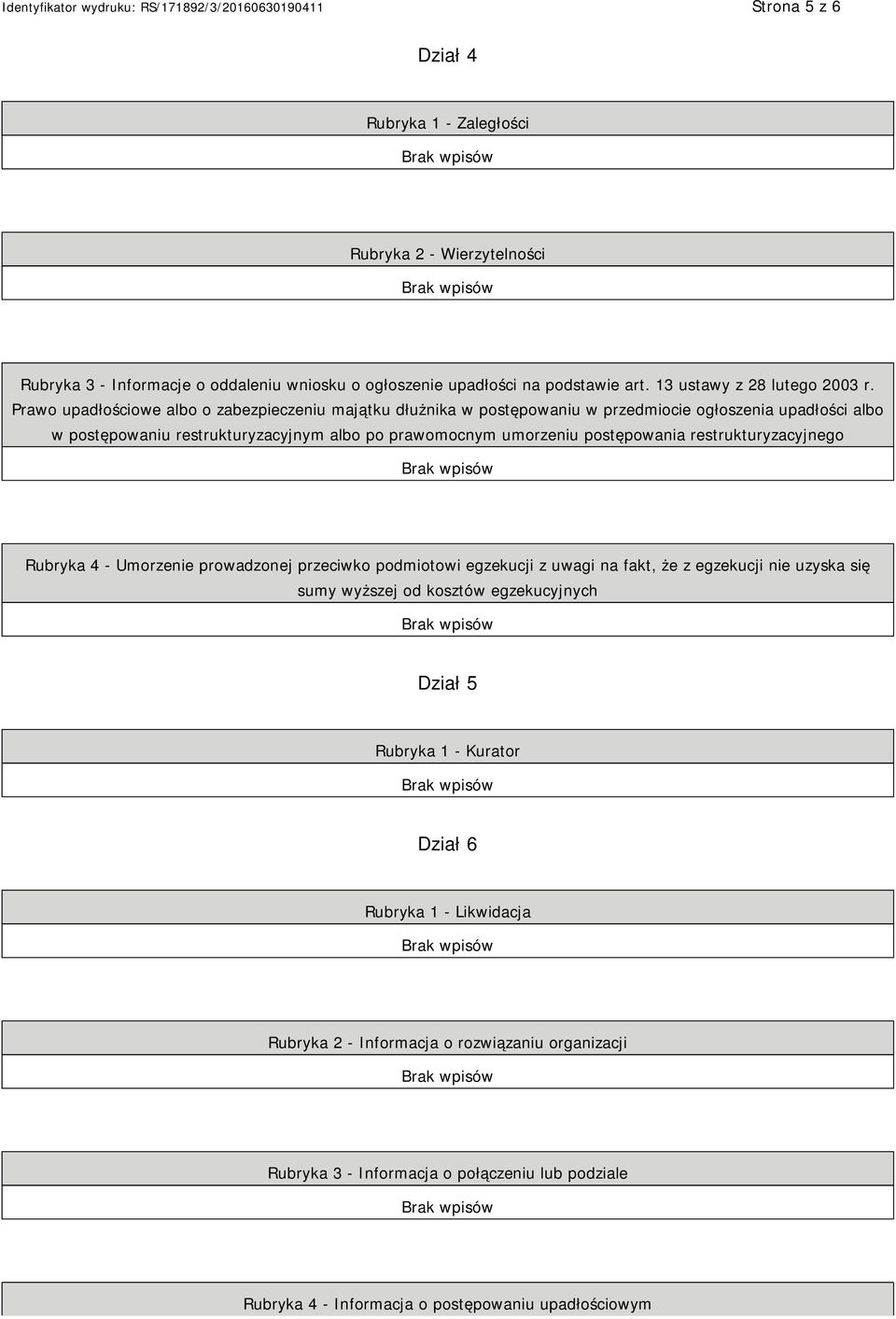 Identyfikator wydruku: RS/171892/3/20160630190411

Strona 5 z 6

Dział 4

Rubryka 1 - Zaległości

Brak wpisów

Rubryka 2 - Wierzytelności

Brak wpisów

Rubryka 3 - Informacje o oddaleniu wniosku o ogłoszenie upadłości na podstawie art. 13 ustawy z 28 lutego 2003 r. Prawo upadłościowe albo o zabezpieczeniu majątku dłużnika w postępowaniu w przedmiocie ogłoszenia upadłości albo w postępowaniu restrukturyzacyjnym albo po prawomocnym umorzeniu postępowania restrukturyzacyjnego

Brak wpisów

Rubryka 4 - Umorzenie prowadzonej przeciwko podmiotowi egzekucji z uwagi na fakt, że z egzekucji nie uzyska się sumy wyższej od kosztów egzekucyjnych

Brak wpisów

Dział 5

Rubryka 1 - Kurator

Brak wpisów

Dział 6

Rubryka 1 - Likwidacja

Brak wpisów

Rubryka 2 - Informacja o rozwiązaniu organizacji

Brak wpisów

Rubryka 3 - Informacja o połączeniu lub podziale

Brak wpisów

Rubryka 4 - Informacja o postępowaniu upadłościowym